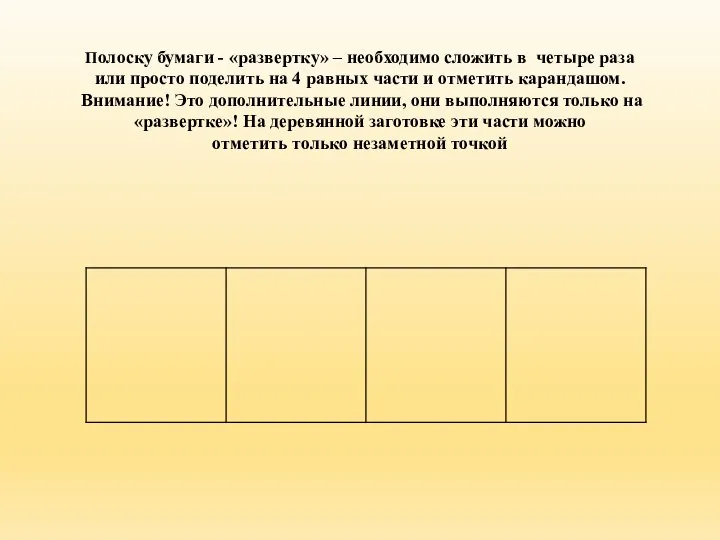 Полоску бумаги - «развертку» – необходимо сложить в четыре раза или просто поделить на 4 равных части и отметить карандашом. Внимание! Это дополнительные линии, они выполняются только на «развертке»! На деревянной заготовке эти части можно отметить только незаметной точкой